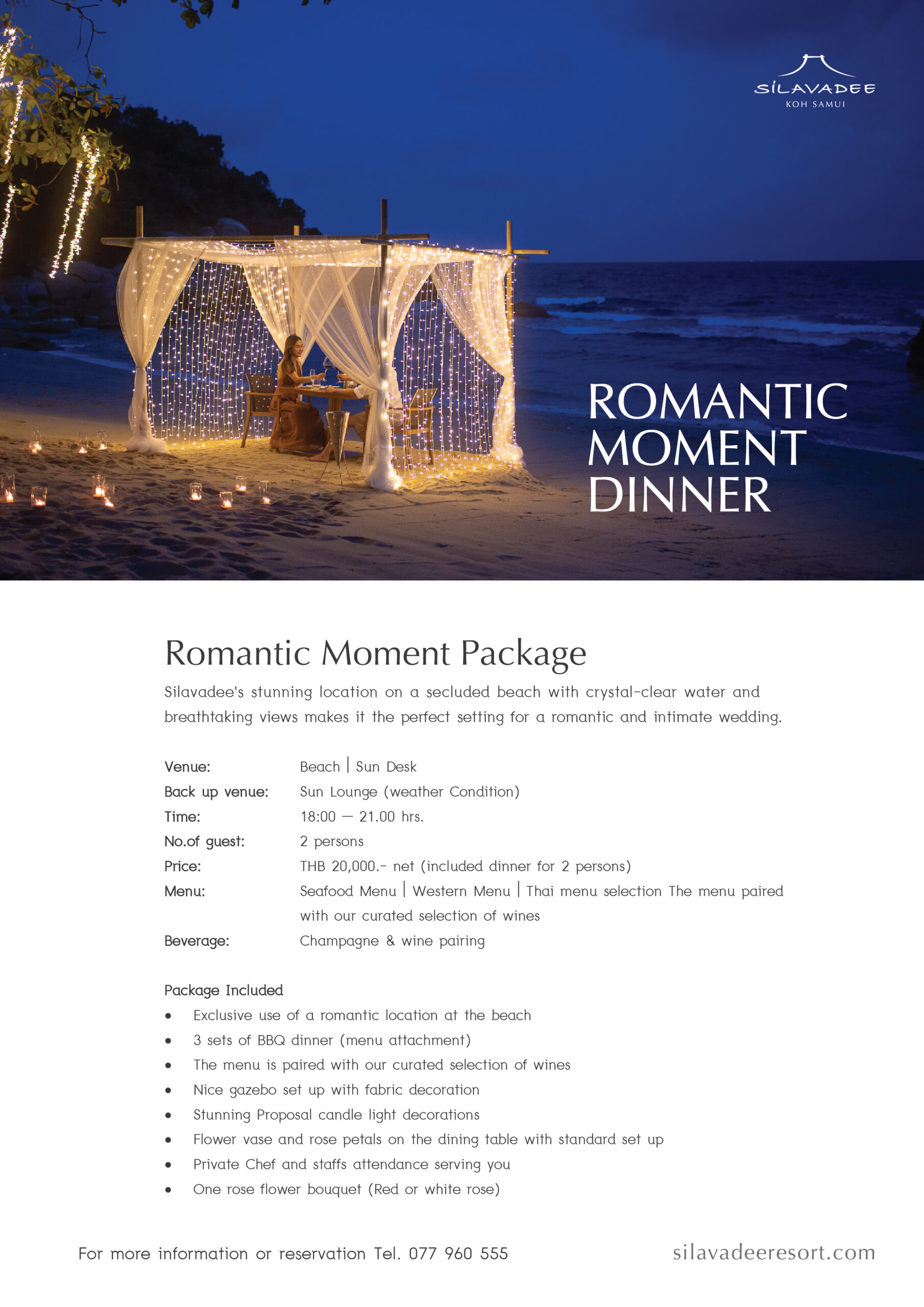 SILAVADEE
KOH SAMUI

ROMANTIC
MOMENT
DINNER

Romantic Moment Package

Silavadee's stunning location on a secluded beach with crystal-clear water and breathtaking views makes it the perfect setting for a romantic and intimate wedding.

Venue: Beach | Sun Desk
Back up venue: Sun Lounge (weather Condition)
Time: 18:00 — 21.00 hrs.
No.of guest: 2 persons
Price: THB 20,000.- net (included dinner for 2 persons)
Menu: Seafood Menu | Western Menu | Thai menu selection The menu paired with our curated selection of wines
Beverage: Champagne & wine pairing

Package Included
• Exclusive use of a romantic location at the beach
• 3 sets of BBQ dinner (menu attachment)
• The menu is paired with our curated selection of wines
• Nice gazebo set up with fabric decoration
• Stunning Proposal candle light decorations
• Flower vase and rose petals on the dining table with standard set up
• Private Chef and staffs attendance serving you
• One rose flower bouquet (Red or white rose)

For more information or reservation Tel. 077 960 555
silavadeeresort.com